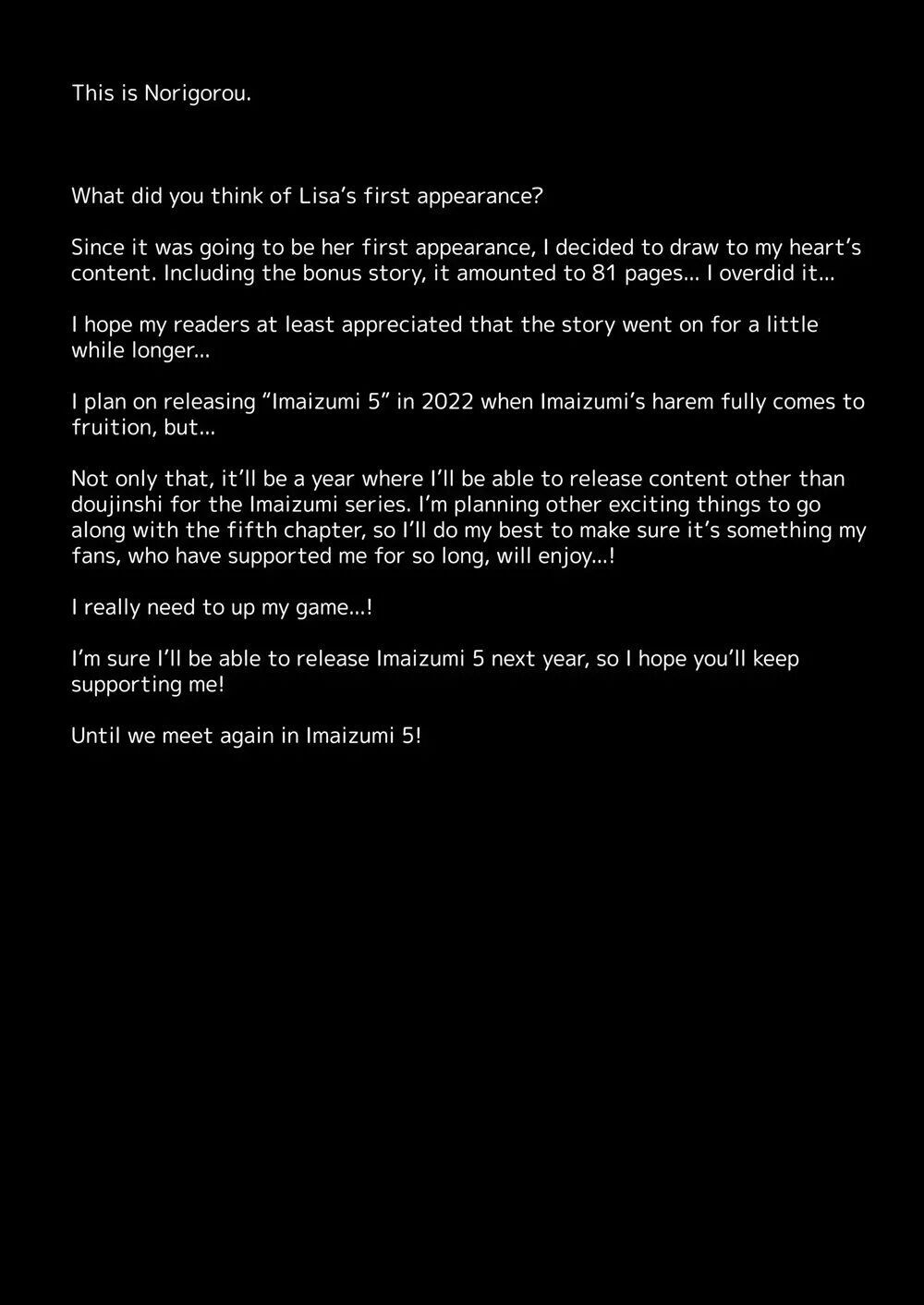 This is Norigorou.

What did you think of Lisa's first appearance?

Since it was going to be her first appearance, I decided to draw to my heart's content. Including the bonus story, it amounted to 81 pages... I overdid it...

I hope my readers at least appreciated that the story went on for a little while longer...

I plan on releasing "Imaizumi 5" in 2022 when Imaizumi's harem fully comes to fruition, but...

Not only that, it'll be a year where I'll be able to release content other than doujinshi for the Imaizumi series. I'm planning other exciting things to go along with the fifth chapter, so I'll do my best to make sure it's something my fans, who have supported me for so long, will enjoy...!

I really need to up my game...!

I'm sure I'll be able to release Imaizumi 5 next year, so I hope you'll keep supporting me!

Until we meet again in Imaizumi 5!